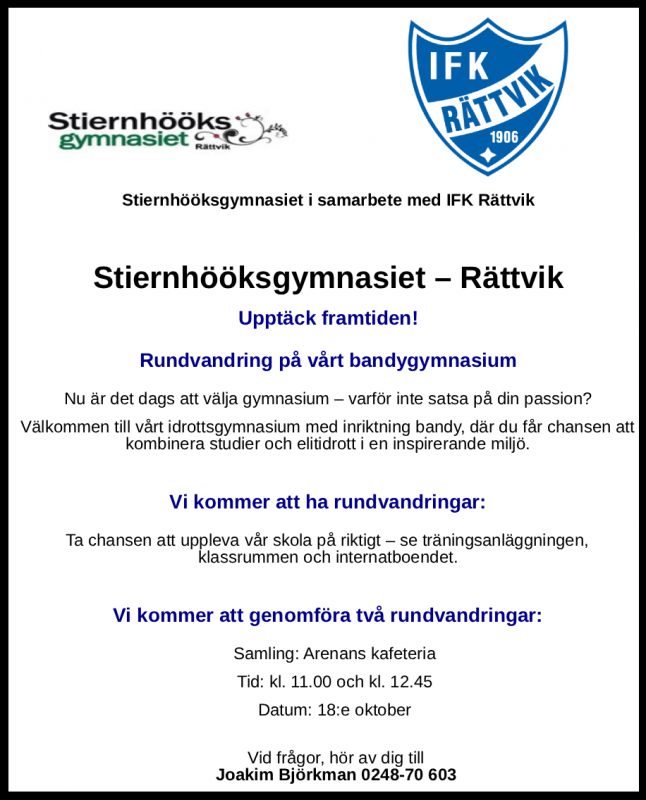 Stiernhööks gymnasiet Rättvik

IFK RÄTTVIK 1906

Stiernhööksgymnasiet i samarbete med IFK Rättvik

Stiernhööksgymnasiet – Rättvik

Upptäck framtiden!

Rundvandring på vårt bandygymnasium

Nu är det dags att välja gymnasium – varför inte satsa på din passion?

Välkommen till vårt idrottsgymnasium med inriktning bandy, där du får chansen att kombinera studier och elitidrott i en inspirerande miljö.

Vi kommer att ha rundvandringar:

Ta chansen att uppleva vår skola på riktigt – se träningsanläggningen, klassrummen och internatboendet.

Vi kommer att genomföra två rundvandringar:

Samling: Arenans kafeteria

Tid: kl. 11.00 och kl. 12.45

Datum: 18:e oktober

Vid frågor, hör av dig till
Joakim Björkman 0248-70 603